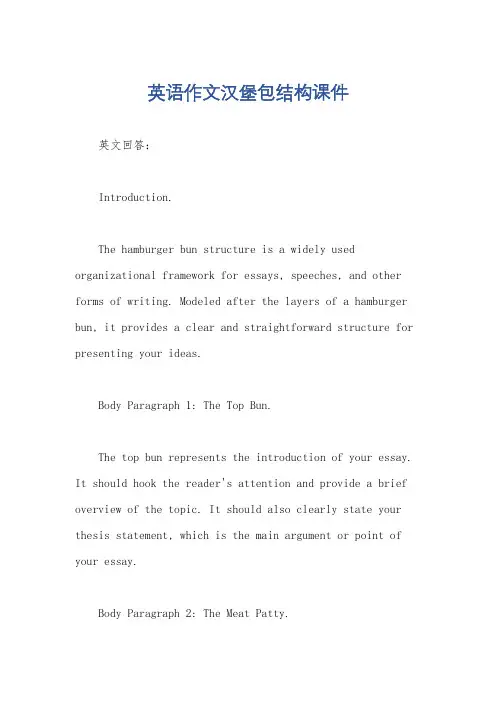 英语作文汉堡包结构课件

英文回答：

Introduction.

The hamburger bun structure is a widely used organizational framework for essays, speeches, and other forms of writing. Modeled after the layers of a hamburger bun, it provides a clear and straightforward structure for presenting your ideas.

Body Paragraph 1: The Top Bun.

The top bun represents the introduction of your essay. It should hook the reader's attention and provide a brief overview of the topic. It should also clearly state your thesis statement, which is the main argument or point of your essay.

Body Paragraph 2: The Meat Patty.